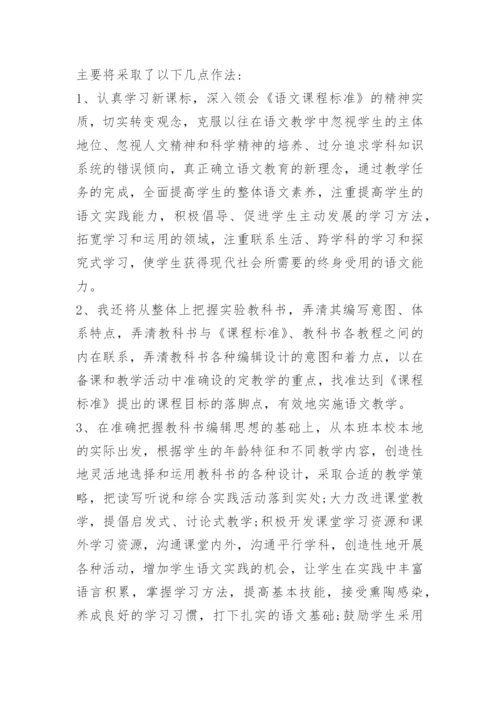 主要将采取了以下几点作法：

1、认真学习新课标，深入领会《语文课程标准》的精神实质，切实转变观念，克服以往在语文教学中忽视学生的主体地位、忽视人文精神和科学精神的培养、过分追求学科知识系统的错误倾向，真正确立语文教育的新理念，通过教学任务的完成，全面提高学生的整体语文素养，注重提高学生的语文实践能力，积极倡导、促进学生主动发展的学习方法，拓宽学习和运用的领域，注重联系生活、跨学科的学习和探究式学习，使学生获得现代社会所需要的终身受用的语文能力。

2、我还将从整体上把握实验教科书，弄清其编写意图、体系特点，弄清教科书与《课程标准》、教科书各教程之间的内在联系，弄清教科书各种编辑设计的意图和着力点，以在备课和教学活动中准确设的定教学的重点，找准达到《课程标准》提出的课程目标的落脚点，有效地实施语文教学。

3、在准确把握教科书编辑思想的基础上，从本班本校本地的实际出发，根据学生的年龄特征和不同教学内容，创造性地灵活地选择和运用教科书的各种设计，采取合适的教学策略，把读写听说和综合实践活动落到实处;大力改进课堂教学，提倡启发式、讨论式教学;积极开发课堂学习资源和课外学习资源，沟通课堂内外，沟通平行学科，创造性地开展各种活动，增加学生语文实践的机会，让学生在实践中丰富语言积累，掌握学习方法，提高基本技能，接受熏陶感染，养成良好的学习习惯，打下扎实的语文基础;鼓励学生采用